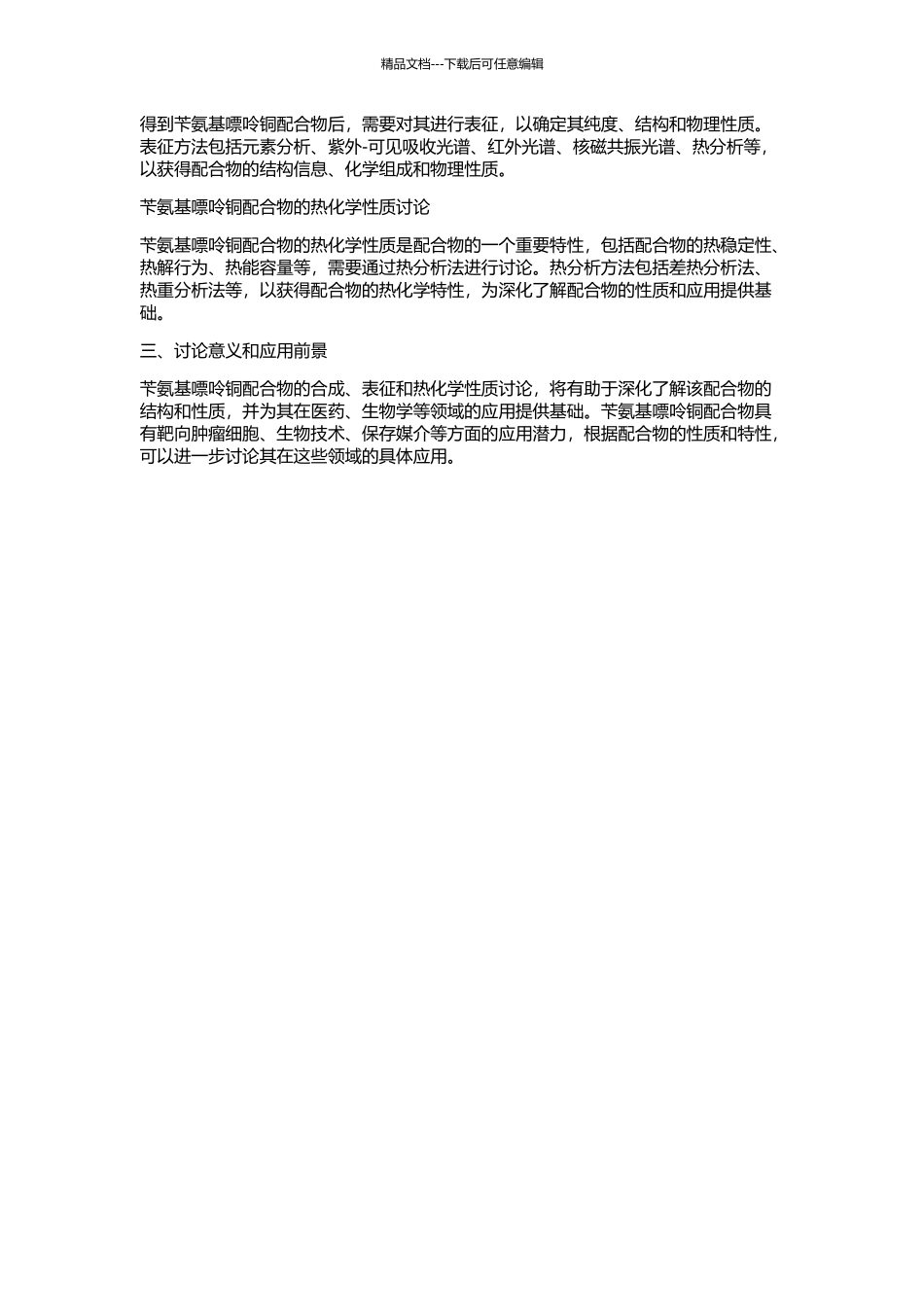 精品文档---下载后可任意编辑

得到苄氨基嘌呤铜配合物后，需要对其进行表征，以确定其纯度、结构和物理性质。表征方法包括元素分析、紫外-可见吸收光谱、红外光谱、核磁共振光谱、热分析等，以获得配合物的结构信息、化学组成和物理性质。

苄氨基嘌呤铜配合物的热化学性质讨论

苄氨基嘌呤铜配合物的热化学性质是配合物的一个重要特性，包括配合物的热稳定性、热解行为、热能容量等，需要通过热分析法进行讨论。热分析方法包括差热分析法、热重分析法等，以获得配合物的热化学特性，为深化了解配合物的性质和应用提供基础。

三、讨论意义和应用前景

苄氨基嘌呤铜配合物的合成、表征和热化学性质讨论，将有助于深化了解该配合物的结构和性质，并为其在医药、生物学等领域的应用提供基础。苄氨基嘌呤铜配合物具有靶向肿瘤细胞、生物技术、保存媒介等方面的应用潜力，根据配合物的性质和特性，可以进一步讨论其在这些领域的具体应用。